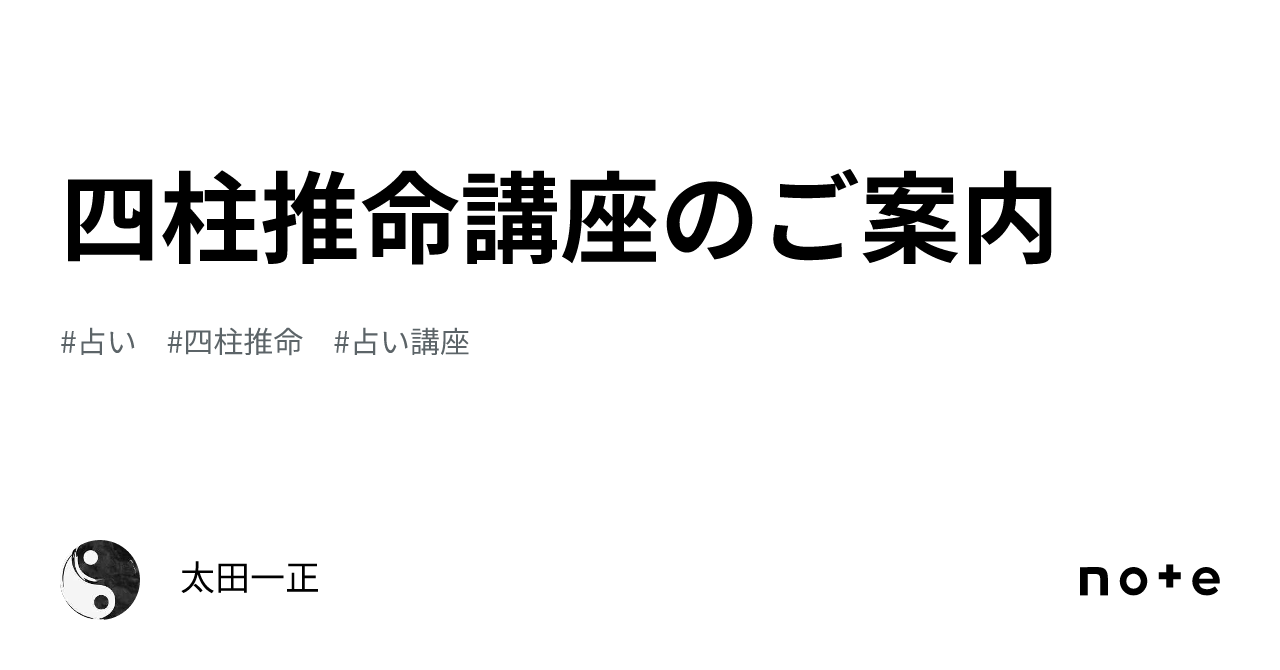 四柱推命講座のご案内

#占い #四柱推命 #占い講座

太田一正

note